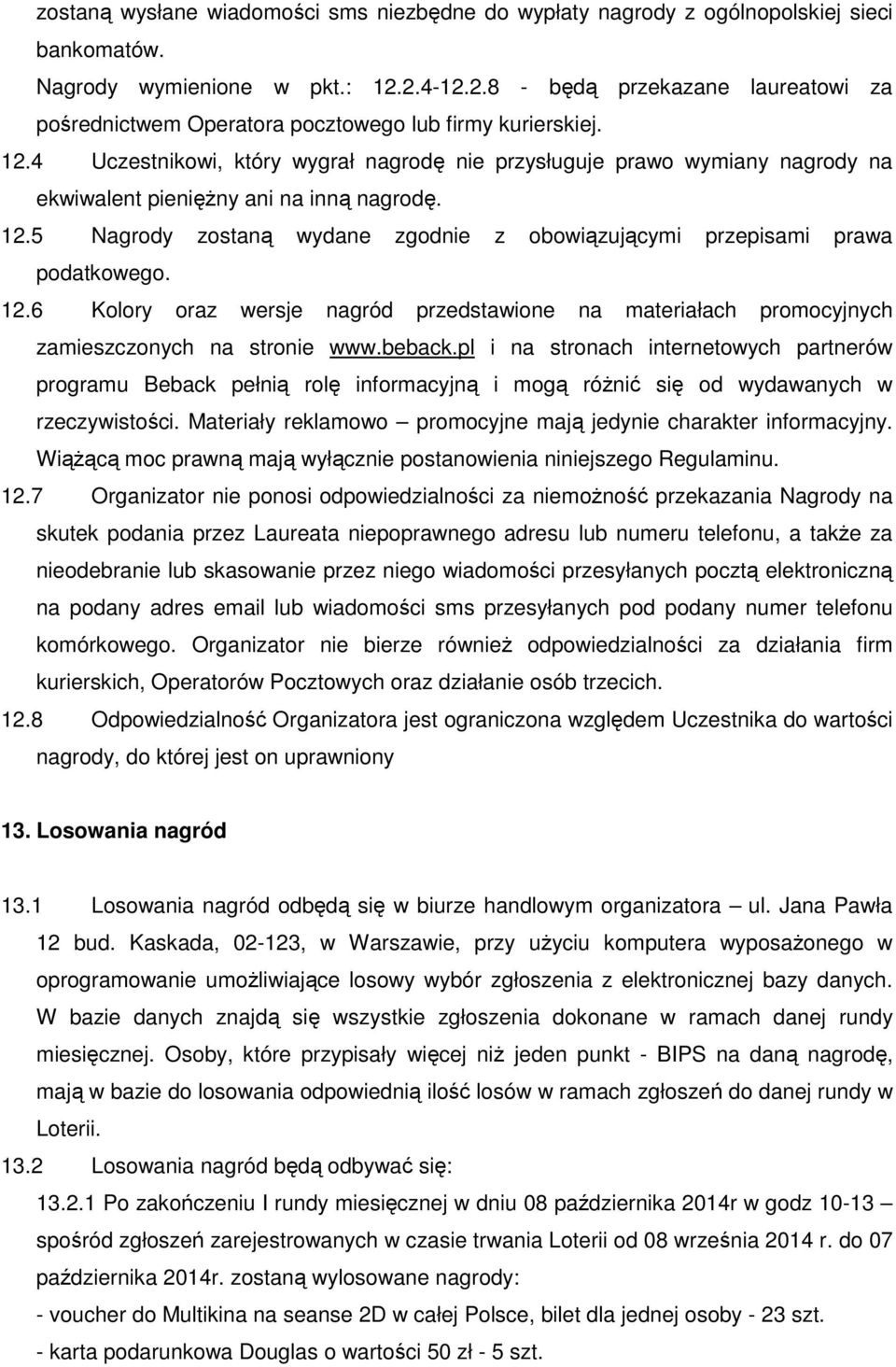 zostaną wysłane wiadomości sms niezbędne do wypłaty nagrody z ogólnopolskiej sieci bankomatów.
Nagrody wymienione w pkt.: 12.2.4-12.2.8 - będą przekazane laureatowi za pośrednictwem Operatora pocztowego lub firmy kurierskiej.

12.4 Uczestnikowi, który wygrał nagrodę nie przysługuje prawo wymiany nagrody na ekwiwalent pieniężny ani na inną nagrodę.

12.5 Nagrody zostaną wydane zgodnie z obowiązującymi przepisami prawa podatkowego.

12.6 Kolory oraz wersje nagród przedstawione na materiałach promocyjnych zamieszczonych na stronie www.beback.pl i na stronach internetowych partnerów programu Beback pełnią rolę informacyjną i mogą różnić się od wydawanych w rzeczywistości. Materiały reklamowo – promocyjne mają jedynie charakter informacyjny. Wiążącą moc prawną mają wyłącznie postanowienia niniejszego Regulaminu.

12.7 Organizator nie ponosi odpowiedzialności za niemożność przekazania Nagrody na skutek podania przez Laureata niepoprawnego adresu lub numeru telefonu, a także za nieodebranie lub skasowanie przez niego wiadomości przesyłanych pocztą elektroniczną na podany adres email lub wiadomości sms przesyłanych pod podany numer telefonu komórkowego. Organizator nie bierze również odpowiedzialności za działania firm kurierskich, Operatorów Pocztowych oraz działanie osób trzecich.

12.8 Odpowiedzialność Organizatora jest ograniczona względem Uczestnika do wartości nagrody, do której jest on uprawniony

13. Losowania nagród

13.1 Losowania nagród odbędą się w biurze handlowym organizatora – ul. Jana Pawła 12 bud. Kaskada, 02-123, w Warszawie, przy użyciu komputera wyposażonego w oprogramowanie umożliwiające losowy wybór zgłoszenia z elektronicznej bazy danych. W bazie danych znajdą się wszystkie zgłoszenia dokonane w ramach danej rundy miesięcznej. Osoby, które przypisały więcej niż jeden punkt - BIPS na daną nagrodę, mają w bazie do losowania odpowiednią ilość losów w ramach zgłoszeń do danej rundy w Loterii.

13.2 Losowania nagród będą odbywać się:
13.2.1 Po zakończeniu I rundy miesięcznej w dniu 08 października 2014r w godz 10-13 – spośród zgłoszeń zarejestrowanych w czasie trwania Loterii od 08 września 2014 r. do 07 października 2014r. zostaną wylosowane nagrody:
- voucher do Multikina na seanse 2D w całej Polsce, bilet dla jednej osoby - 23 szt.
- karta podarunkowa Douglas o wartości 50 zł - 5 szt.